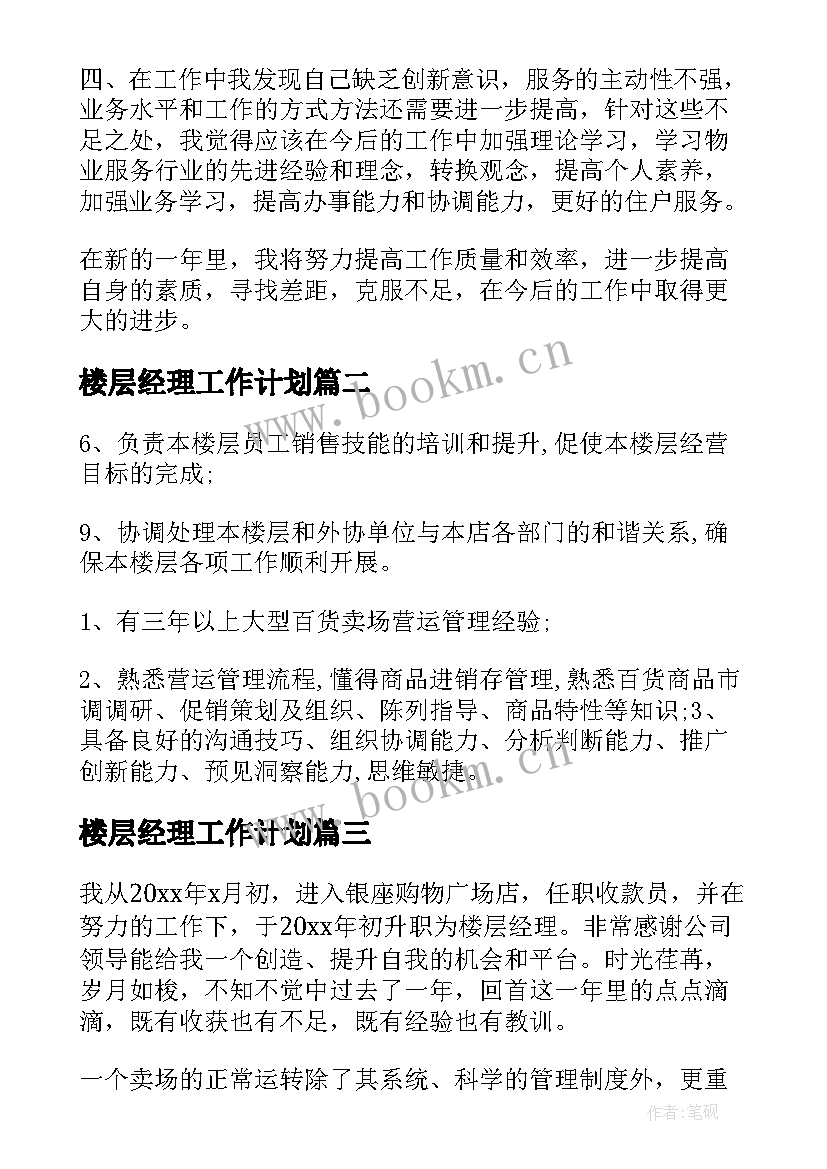 四、在工作中我发现自己缺乏创新意识，服务的主动性不强，业务水平和工作的方式方法还需要进一步提高，针对这些不足之处，我觉得应该在今后的工作中加强理论学习，学习物业服务行业的先进经验和理念，转换观念，提高个人素养，加强业务学习，提高办事能力和协调能力，更好的住户服务。

在新的一年里，我将努力提高工作质量和效率，进一步提高自身的素质，寻找差距，克服不足，在今后的工作中取得更大的进步。

楼层经理工作计划篇二

www.bookm.cn

6、负责本楼层员工销售技能的培训和提升,促使本楼层经营目标的完成;

9、协调处理本楼层和外协单位与本店各部门的和谐关系,确保本楼层各项工作顺利开展。

1、有三年以上大型百货卖场营运管理经验;

2、熟悉营运管理流程,懂得商品进销存管理,熟悉百货商品市调调研、促销策划及组织、陈列指导、商品特性等知识;3、具备良好的沟通技巧、组织协调能力、分析判断能力、推广创新能力、预见洞察能力,思维敏捷。

www.bookm.cn

楼层经理工作计划篇三

我从20xx年x月初，进入银座购物广场店，任职收款员，并在努力的工作下，于20xx年初升职为楼层经理。非常感谢公司领导能给我一个创造、提升自我的机会和平台。时光荏苒，岁月如梭，不知不觉中过去了一年，回首这一年里的点点滴滴，既有收获也有不足，既有经验也有教训。

一个卖场的正常运转除了其系统、科学的管理制度外，更重

作者:笔砚